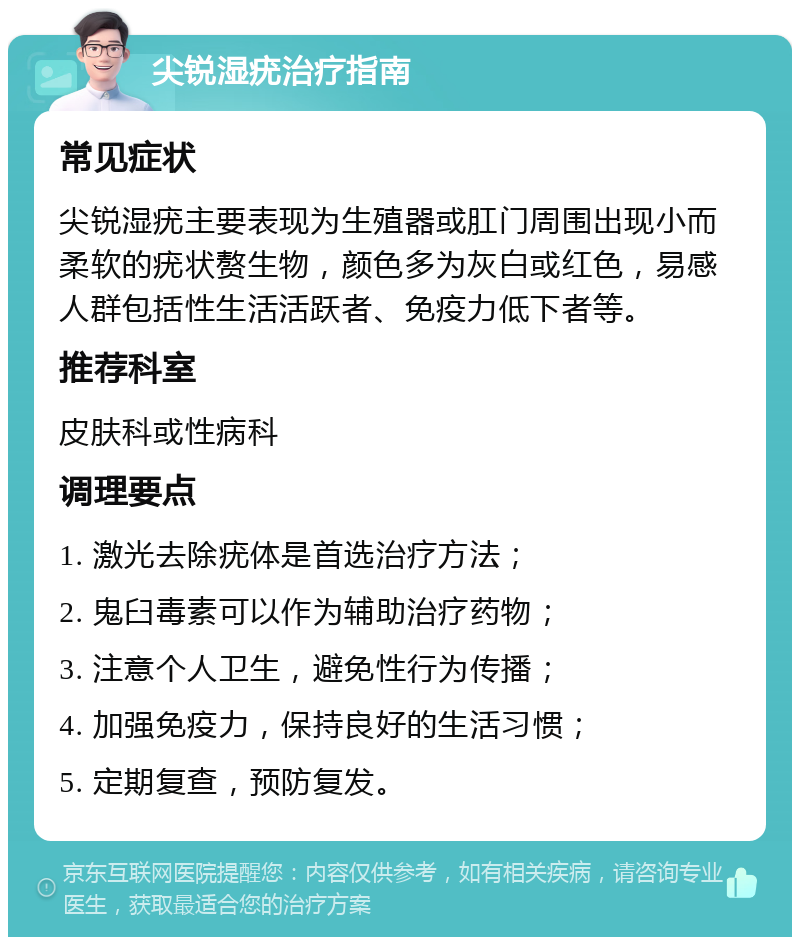 尖锐湿疣治疗指南

常见症状

尖锐湿疣主要表现为生殖器或肛门周围出现小而柔软的疣状赘生物，颜色多为灰白或红色，易感人群包括性生活活跃者、免疫力低下者等。

推荐科室

皮肤科或性病科

调理要点

1. 激光去除疣体是首选治疗方法；

2. 鬼臼毒素可以作为辅助治疗药物；

3. 注意个人卫生，避免性行为传播；

4. 加强免疫力，保持良好的生活习惯；

5. 定期复查，预防复发。

京东互联网医院提醒您：内容仅供参考，如有相关疾病，请咨询专业医生，获取最适合您的治疗方案